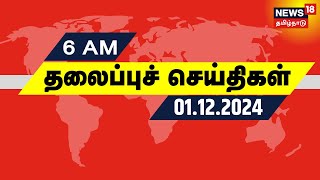 NEWS 18
தமிழ்நாடு

6 AM

தலைப்புச் செய்திகள்

01.12.2024